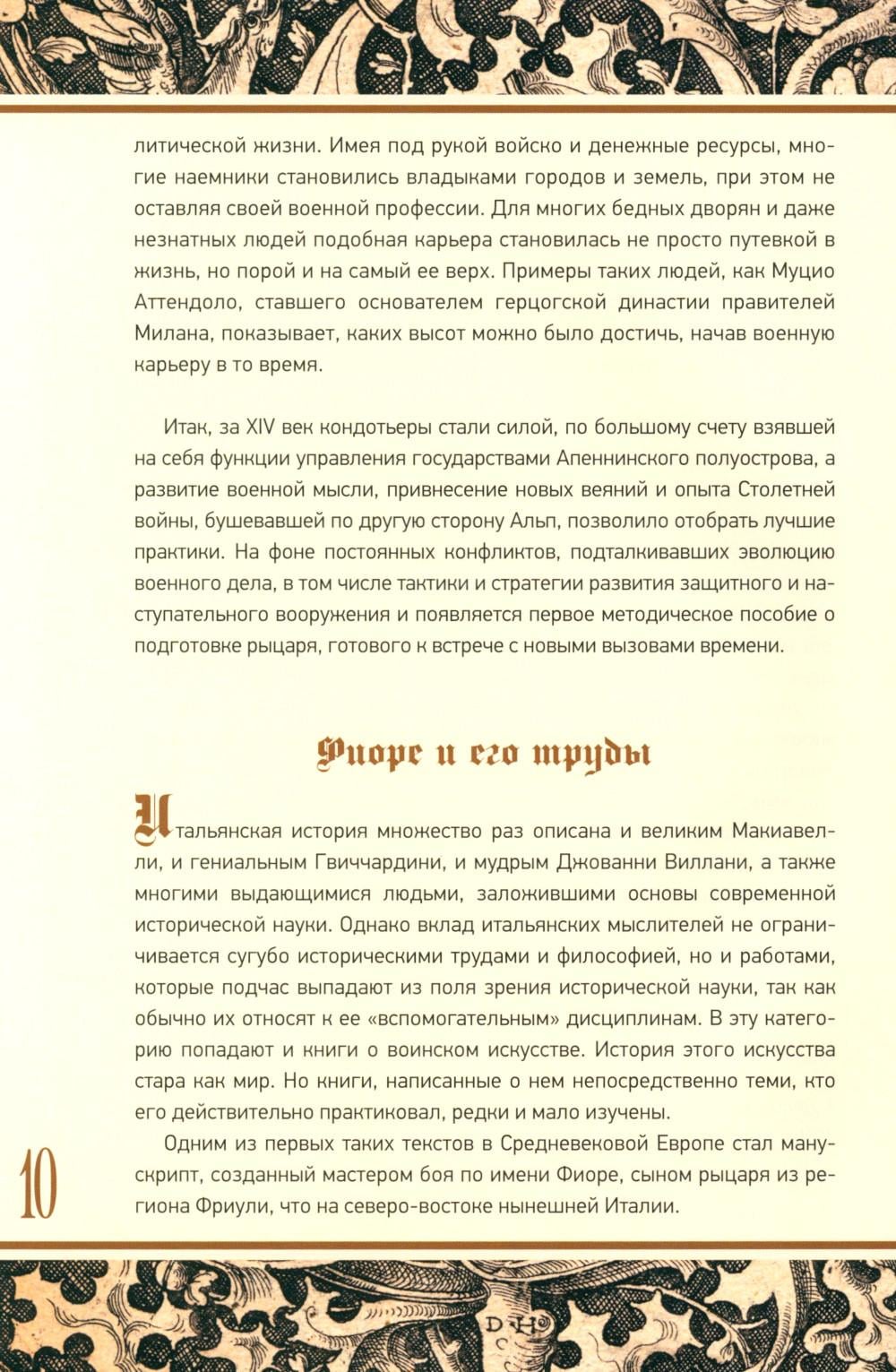 литической жизни. Имея под рукой войско и денежные ресурсы, многие наемники становились владыками городов и земель, при этом не оставляя своей военной профессии. Для многих бедных дворян и даже незнатных людей подобная карьера становилась не просто путевкой в жизнь, но порой и на самый ее верх. Примеры таких людей, как Муцио Аттендоло, ставшего основателем герцогской династии правителей Милана, показывает, каких высот можно было достичь, начав военную карьеру в то время.

Итак, за XIV век кондотьеры стали силой, по большому счету взявшей на себя функции управления государствами Апеннинского полуострова, а развитие военной мысли, привнесение новых веяний и опыта Столетней войны, бушевавшей по другую сторону Альп, позволило отобрать лучшие практики. На фоне постоянных конфликтов, подталкивавших эволюцию военного дела, в том числе тактики и стратегии развития защитного и наступательного вооружения и появляется первое методическое пособие о подготовке рыцаря, готового к встрече с новыми вызовами времени.

Фиоре и его труды

Итальянская история множество раз описана и великим Макиавелли, и гениальным Гвиччардини, и мудрым Джованни Виллани, а также многими выдающимися людьми, заложившими основы современной исторической науки. Однако вклад итальянских мыслителей не ограничивается сугубо историческими трудами и философией, но и работами, которые подчас выпадают из поля зрения исторической науки, так как обычно их относят к ее «вспомогательным» дисциплинам. В эту категорию попадают и книги о воинском искусстве. История этого искусства стара как мир. Но книги, написанные о нем непосредственно теми, кто его действительно практиковал, редки и мало изучены.

Одним из первых таких текстов в Средневековой Европе стал манускрипт, созданный мастером боя по имени Фиоре, сыном рыцаря из региона Фриули, что на северо-востоке нынешней Италии.

10

D H C